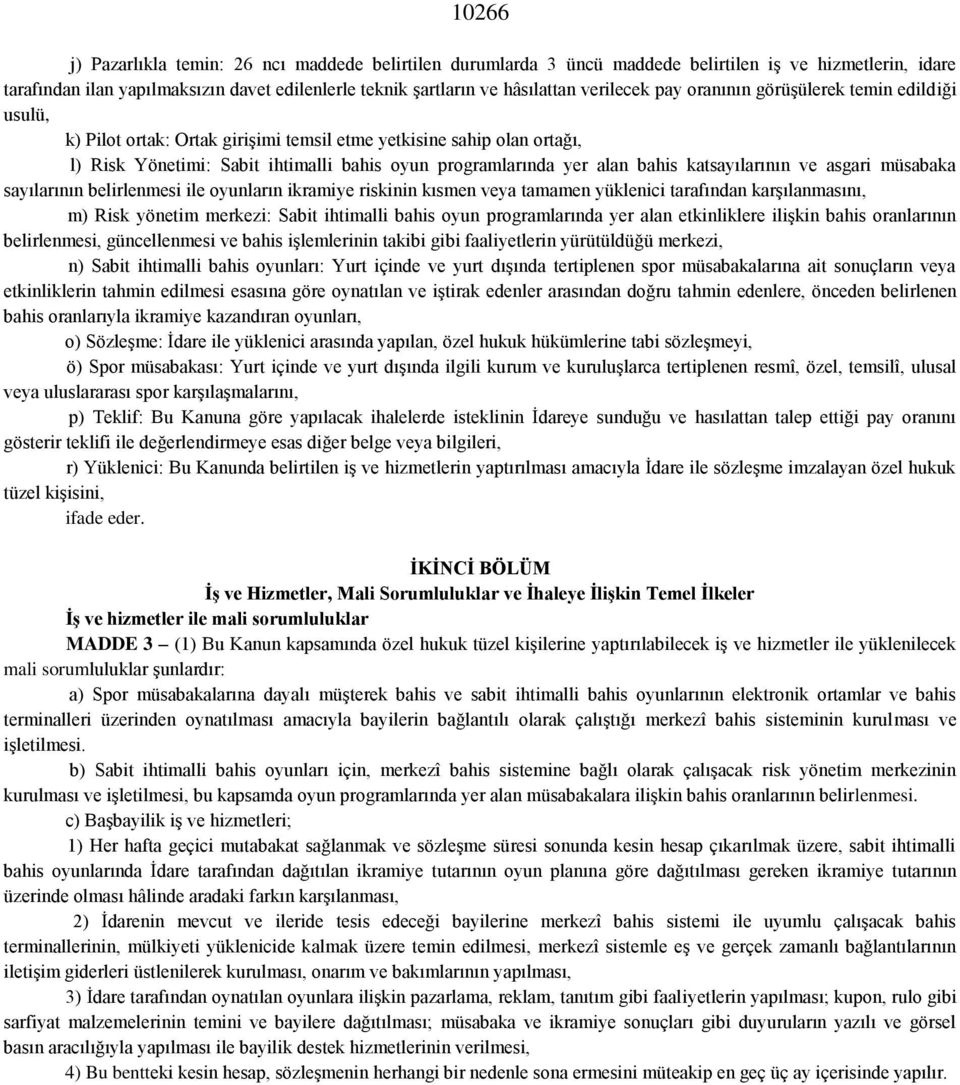 10266

j) Pazarlıkla temin: 26 ncı maddede belirtilen durumlarda 3 üncü maddede belirtilen iş ve hizmetlerin, idare tarafından ilan yapılmaksızın davet edilenlerle teknik şartların ve hâsılattan verilecek pay oranının görüşülerek temin edildiği usulü,

k) Pilot ortak: Ortak girişimi temsil etme yetkisine sahip olan ortağı,

l) Risk Yönetimi: Sabit ihtimalli bahis oyun programlarında yer alan bahis katsayılarının ve asgari müsabaka sayılarının belirlenmesi ile oyunların ikramiye riskinin kısmen veya tamamen yüklenici tarafından karşılanmasını,

m) Risk yönetim merkezi: Sabit ihtimalli bahis oyun programlarında yer alan etkinliklere ilişkin bahis oranlarının belirlenmesi, güncellenmesi ve bahis işlemlerinin takibi gibi faaliyetlerin yürütüldüğü merkezi,

n) Sabit ihtimalli bahis oyunları: Yurt içinde ve yurt dışında tertiplenen spor müsabakalarına ait sonuçların veya etkinliklerin tahmin edilmesi esasına göre oynatılan ve iştirak edenler arasından doğru tahmin edenlere, önceden belirlenen bahis oranlarıyla ikramiye kazandıran oyunları,

o) Sözleşme: İdare ile yüklenici arasında yapılan, özel hukuk hükümlerine tabi sözleşmeyi,

ö) Spor müsabakası: Yurt içinde ve yurt dışında ilgili kurum ve kuruluşlarca tertiplenen resmî, özel, temsilî, ulusal veya uluslararası spor karşılaşmalarını,

p) Teklif: Bu Kanuna göre yapılacak ihalelerde isteklinin İdareye sunduğu ve hasılattan talep ettiği pay oranını gösterir teklifi ile değerlendirmeye esas diğer belge veya bilgileri,

r) Yüklenici: Bu Kanunda belirtilen iş ve hizmetlerin yaptırılması amacıyla İdare ile sözleşme imzalayan özel hukuk tüzel kişisini,

ifade eder.

İKİNCİ BÖLÜM
İş ve Hizmetler, Mali Sorumluluklar ve İhaleye İlişkin Temel İlkeler

İş ve hizmetler ile mali sorumluluklar

MADDE 3 – (1) Bu Kanun kapsamında özel hukuk tüzel kişilerine yaptırılabilecek iş ve hizmetler ile yüklenilecek mali sorumluluklar şunlardır:

a) Spor müsabakalarına dayalı müşterek bahis ve sabit ihtimalli bahis oyunlarının elektronik ortamlar ve bahis terminalleri üzerinden oynatılması amacıyla bayilerin bağlantılı olarak çalıştığı merkezî bahis sisteminin kurulması ve işletilmesi.

b) Sabit ihtimalli bahis oyunları için, merkezî bahis sistemine bağlı olarak çalışacak risk yönetim merkezinin kurulması ve işletilmesi, bu kapsamda oyun programlarında yer alan müsabakalara ilişkin bahis oranlarının belirlenmesi.

c) Başbayilik iş ve hizmetleri;

1) Her hafta geçici mutabakat sağlanmak ve sözleşme süresi sonunda kesin hesap çıkarılmak üzere, sabit ihtimalli bahis oyunlarında İdare tarafından dağıtılan ikramiye tutarının oyun planına göre dağıtılması gereken ikramiye tutarının üzerinde olması hâlinde aradaki farkın karşılanması,

2) İdarenin mevcut ve ileride tesis edeceği bayilerine merkezî bahis sistemi ile uyumlu çalışacak bahis terminallerinin, mülkiyeti yüklenicide kalmak üzere temin edilmesi, merkezî sistemle eş ve gerçek zamanlı bağlantılarının iletişim giderleri üstlenilerek kurulması, onarım ve bakımlarının yapılması,

3) İdare tarafından oynatılan oyunlara ilişkin pazarlama, reklam, tanıtım gibi faaliyetlerin yapılması; kupon, rulo gibi sarfiyat malzemelerinin temini ve bayilere dağıtılması; müsabaka ve ikramiye sonuçları gibi duyuruların yazılı ve görsel basın aracılığıyla yapılması ile bayilik destek hizmetlerinin verilmesi,

4) Bu bentteki kesin hesap, sözleşmenin herhangi bir nedenle sona ermesini müteakip en geç üç ay içerisinde yapılır.